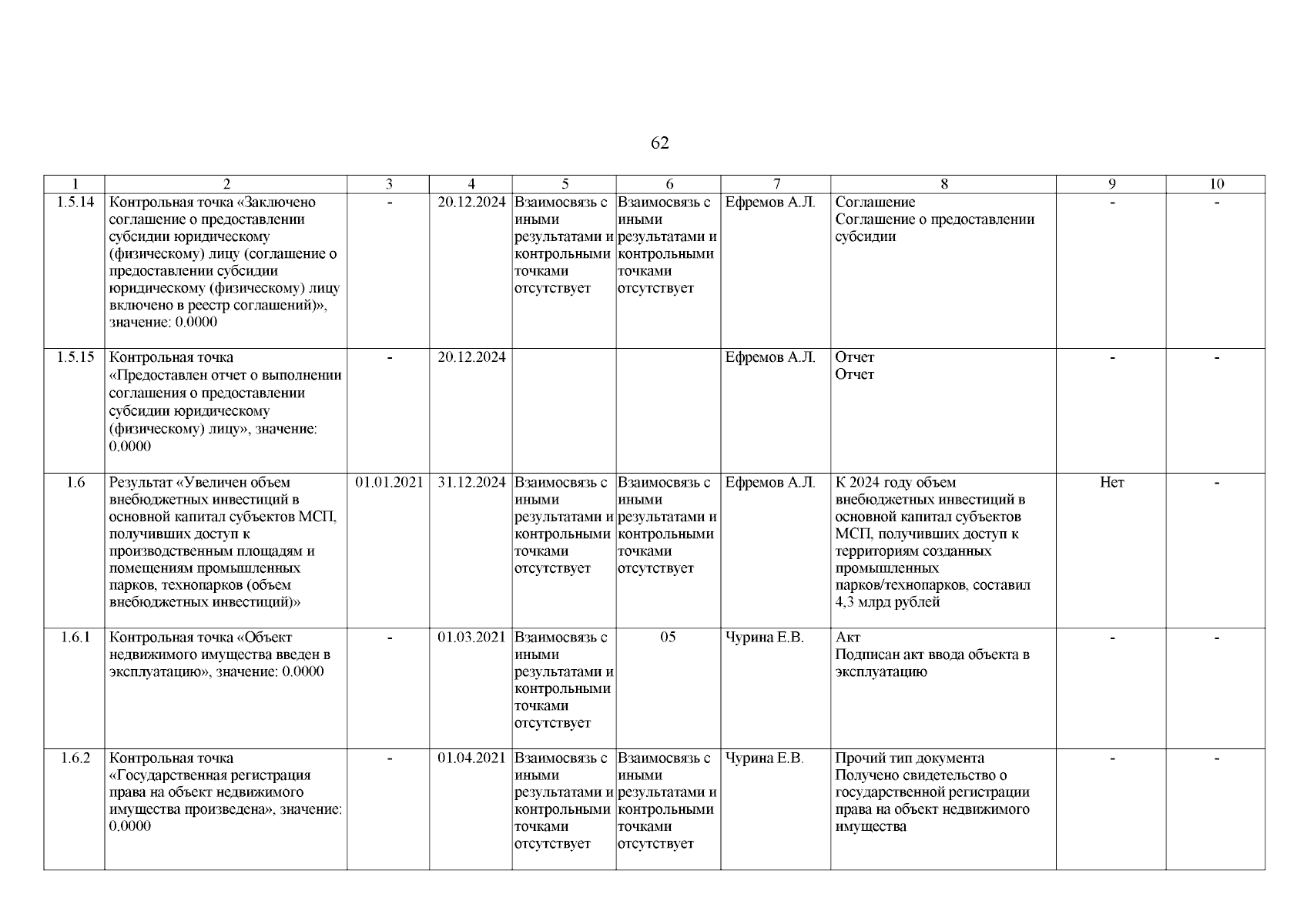 62

| 1 | 2 | 3 | 4 | 5 | 6 | 7 | 8 | 9 | 10 |
|---|---|---|---|---|---|---|---|---|---|
| 1.5.14 | Контрольная точка «Заключено соглашение о предоставлении субсидии юридическому (физическому) лицу (соглашение о предоставлении субсидии юридическому (физическому) лицу включено в реестр соглашений)», значение: 0.0000 | - | 20.12.2024 | Взаимосвязь с иными результатами и контрольными точками отсутствует | Взаимосвязь с иными результатами и контрольными точками отсутствует | Ефремов А.Л. | Соглашение Соглашение о предоставлении субсидии | - | - |
| 1.5.15 | Контрольная точка «Предоставлен отчет о выполнении соглашения о предоставлении субсидии юридическому (физическому) лицу», значение: 0.0000 | - | 20.12.2024 | | | Ефремов А.Л. | Отчет Отчет | - | - |
| 1.6 | Результат «Увеличен объем внебюджетных инвестиций в основной капитал субъектов МСП, получивших доступ к производственным площадям и помещениям промышленных парков, технопарков (объем внебюджетных инвестиций)» | 01.01.2021 | 31.12.2024 | Взаимосвязь с иными результатами и контрольными точками отсутствует | Взаимосвязь с иными результатами и контрольными точками отсутствует | Ефремов А.Л. | К 2024 году объем внебюджетных инвестиций в основной капитал субъектов МСП, получивших доступ к территориям созданных промышленных парков/технопарков, составил 4,3 млрд рублей | Нет | - |
| 1.6.1 | Контрольная точка «Объект недвижимого имущества введен в эксплуатацию», значение: 0.0000 | - | 01.03.2021 | Взаимосвязь с иными результатами и контрольными точками отсутствует | 05 | Чурина Е.В. | Акт Подписан акт ввода объекта в эксплуатацию | - | - |
| 1.6.2 | Контрольная точка «Государственная регистрация права на объект недвижимого имущества произведена», значение: 0.0000 | - | 01.04.2021 | Взаимосвязь с иными результатами и контрольными точками отсутствует | Взаимосвязь с иными результатами и контрольными точками отсутствует | Чурина Е.В. | Прочий тип документа Получено свидетельство о государственной регистрации права на объект недвижимого имущества | - | - |